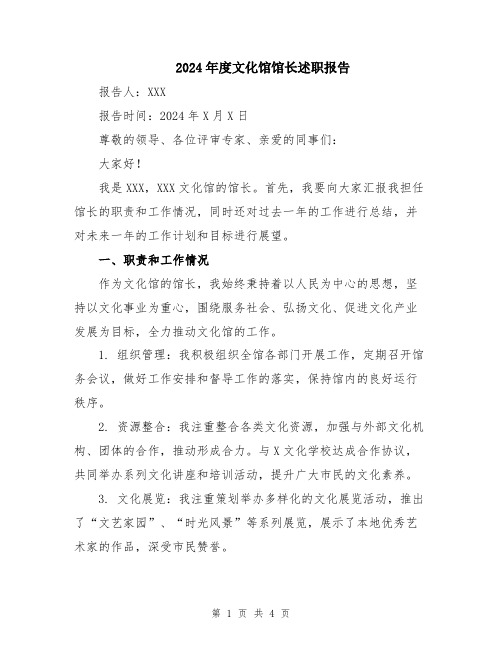 2024年度文化馆馆长述职报告

报告人：XXX

报告时间：2024年X月X日

尊敬的领导、各位评审专家、亲爱的同事们：

大家好！

我是XXX，XXX文化馆的馆长。首先，我要向大家汇报我担任馆长的职责和工作情况，同时还对过去一年的工作进行总结，并对未来一年的工作计划和目标进行展望。

一、职责和工作情况

作为文化馆的馆长，我始终秉持着以人民为中心的思想，坚持以文化事业为重心，围绕服务社会、弘扬文化、促进文化产业发展为目标，全力推动文化馆的工作。

1. 组织管理：我积极组织全馆各部门开展工作，定期召开馆务会议，做好工作安排和督导工作的落实，保持馆内的良好运行秩序。

2. 资源整合：我注重整合各类文化资源，加强与外部文化机构、团体的合作，推动形成合力。与X文化学校达成合作协议，共同举办系列文化讲座和培训活动，提升广大市民的文化素养。

3. 文化展览：我注重策划举办多样化的文化展览活动，推出了“文艺家园”、“时光风景”等系列展览，展示了本地优秀艺术家的作品，深受市民赞誉。

第 1 页 共 4 页